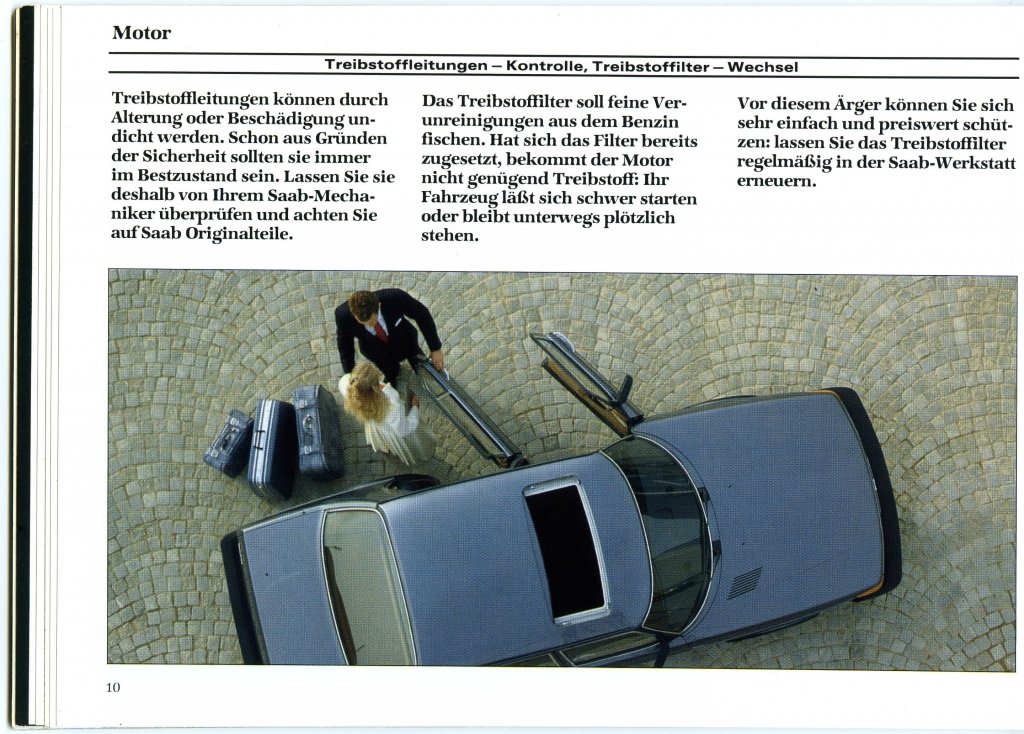 Motor

Treibstoffleitungen – Kontrolle, Treibstoffilter – Wechsel

Treibstoffleitungen können durch Alterung oder Beschädigung undicht werden. Schon aus Gründen der Sicherheit sollten sie immer im Bestzustand sein. Lassen Sie sie deshalb von Ihrem Saab-Mechaniker überprüfen und achten Sie auf Saab Originalteile.

Das Treibstoffilter soll feine Verunreinigungen aus dem Benzin fischen. Hat sich das Filter bereits zugesetzt, bekommt der Motor nicht genügend Treibstoff: Ihr Fahrzeug läßt sich schwer starten oder bleibt unterwegs plötzlich stehen.

Vor diesem Ärger können Sie sich sehr einfach und preiswert schützen: lassen Sie das Treibstoffilter regelmäßig in der Saab-Werkstatt erneuern.

10